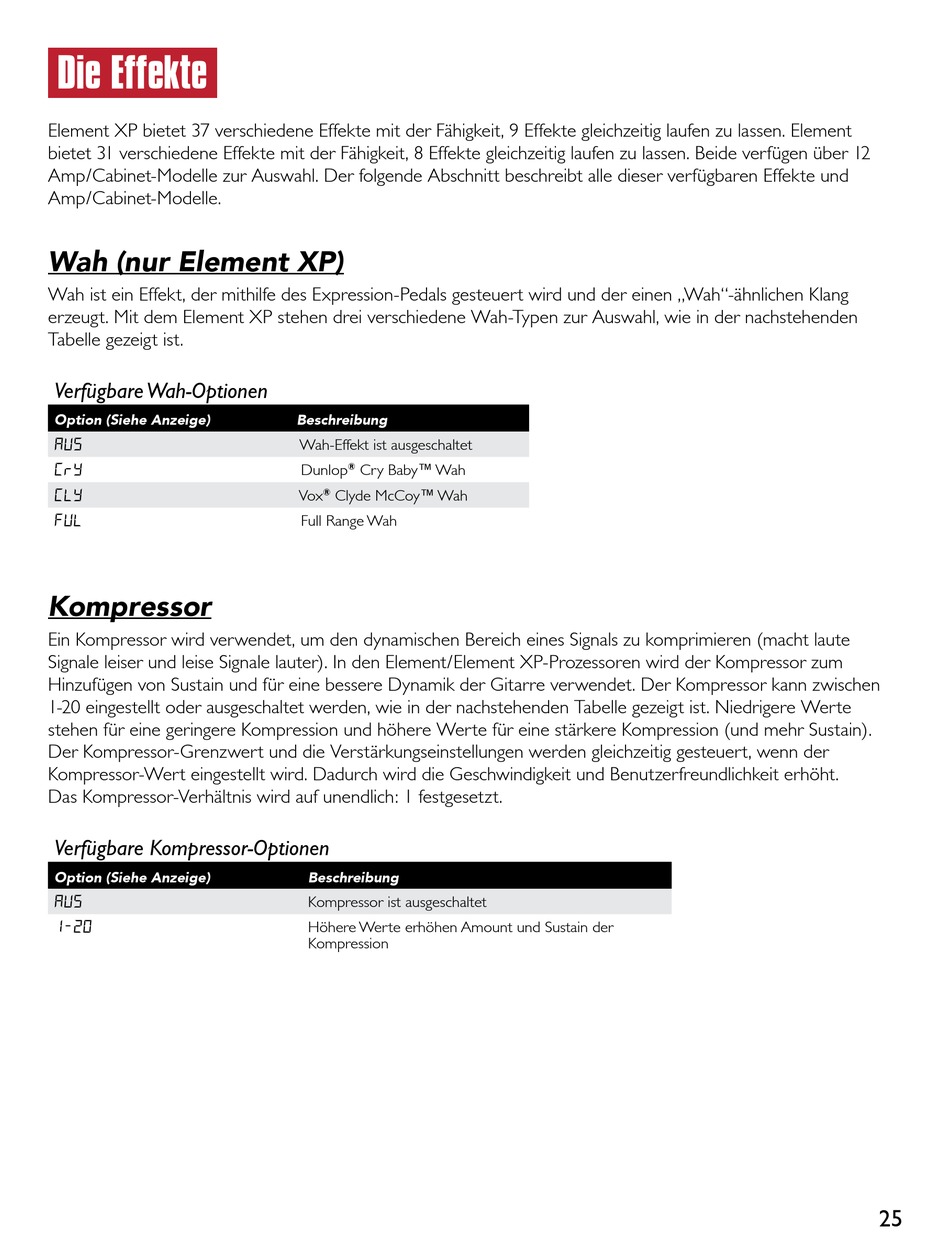 Die Effekte

Element XP bietet 37 verschiedene Effekte mit der Fähigkeit, 9 Effekte gleichzeitig laufen zu lassen. Element bietet 31 verschiedene Effekte mit der Fähigkeit, 8 Effekte gleichzeitig laufen zu lassen. Beide verfügen über 12 Amp/Cabinet-Modelle zur Auswahl. Der folgende Abschnitt beschreibt alle dieser verfügbaren Effekte und Amp/Cabinet-Modelle.

Wah (nur Element XP)

Wah ist ein Effekt, der mithilfe des Expression-Pedals gesteuert wird und der einen „Wah“-ähnlichen Klang erzeugt. Mit dem Element XP stehen drei verschiedene Wah-Typen zur Auswahl, wie in der nachstehenden Tabelle gezeigt ist.

Verfügbare Wah-Optionen

| Option (Siehe Anzeige) | Beschreibung |
|---|---|
| AUS | Wah-Effekt ist ausgeschaltet |
| CrY | Dunlop® Cry Baby™ Wah |
| CLY | Vox® Clyde McCoy™ Wah |
| FUL | Full Range Wah |

Kompressor

Ein Kompressor wird verwendet, um den dynamischen Bereich eines Signals zu komprimieren (macht laute Signale leiser und leise Signale lauter). In den Element/Element XP-Prozessoren wird der Kompressor zum Hinzufügen von Sustain und für eine bessere Dynamik der Gitarre verwendet. Der Kompressor kann zwischen 1-20 eingestellt oder ausgeschaltet werden, wie in der nachstehenden Tabelle gezeigt ist. Niedrigere Werte stehen für eine geringere Kompression und höhere Werte für eine stärkere Kompression (und mehr Sustain). Der Kompressor-Grenzwert und die Verstärkungseinstellungen werden gleichzeitig gesteuert, wenn der Kompressor-Wert eingestellt wird. Dadurch wird die Geschwindigkeit und Benutzerfreundlichkeit erhöht. Das Kompressor-Verhältnis wird auf unendlich: 1 festgesetzt.

Verfügbare Kompressor-Optionen

| Option (Siehe Anzeige) | Beschreibung |
|---|---|
| AUS | Kompressor ist ausgeschaltet |
| 1-20 | Höhere Werte erhöhen Amount und Sustain der Kompression |

25